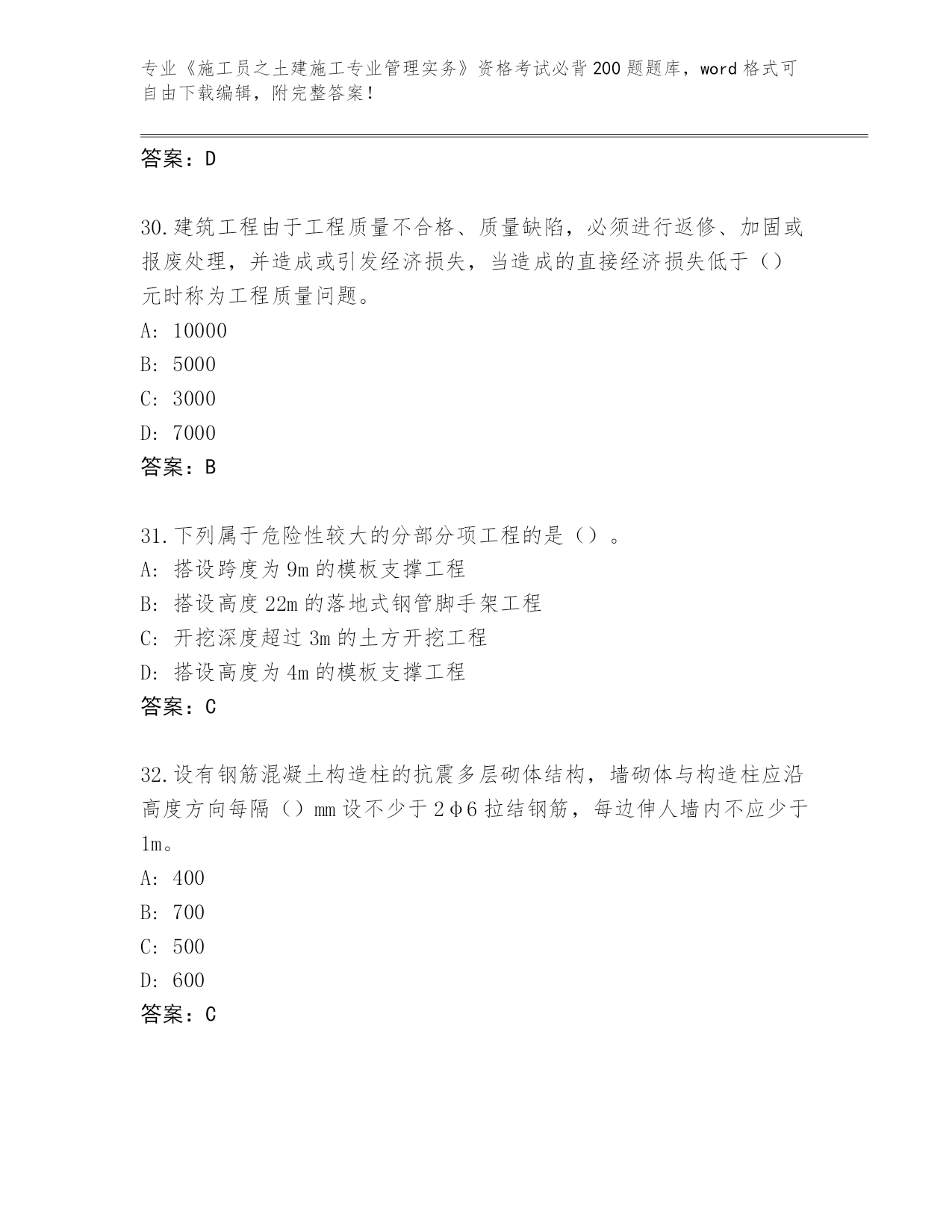 专业《施工员之土建施工专业管理实务》资格考试必背200题题库，word格式可自由下载编辑，附完整答案！

答案：D

30.建筑工程由于工程质量不合格、质量缺陷，必须进行返修、加固或报废处理，并造成或引发经济损失，当造成的直接经济损失低于（）元时称为工程质量问题。
A: 10000
B: 5000
C: 3000
D: 7000
答案：B

31.下列属于危险性较大的分部分项工程的是（）。
A: 搭设跨度为9m的模板支撑工程
B: 搭设高度22m的落地式钢管脚手架工程
C: 开挖深度超过3m的土方开挖工程
D: 搭设高度为4m的模板支撑工程
答案：C

32.设有钢筋混凝土构造柱的抗震多层砌体结构，墙砌体与构造柱应沿高度方向每隔（）mm设不少于2φ6拉结钢筋，每边伸人墙内不应少于1m。
A: 400
B: 700
C: 500
D: 600
答案：C